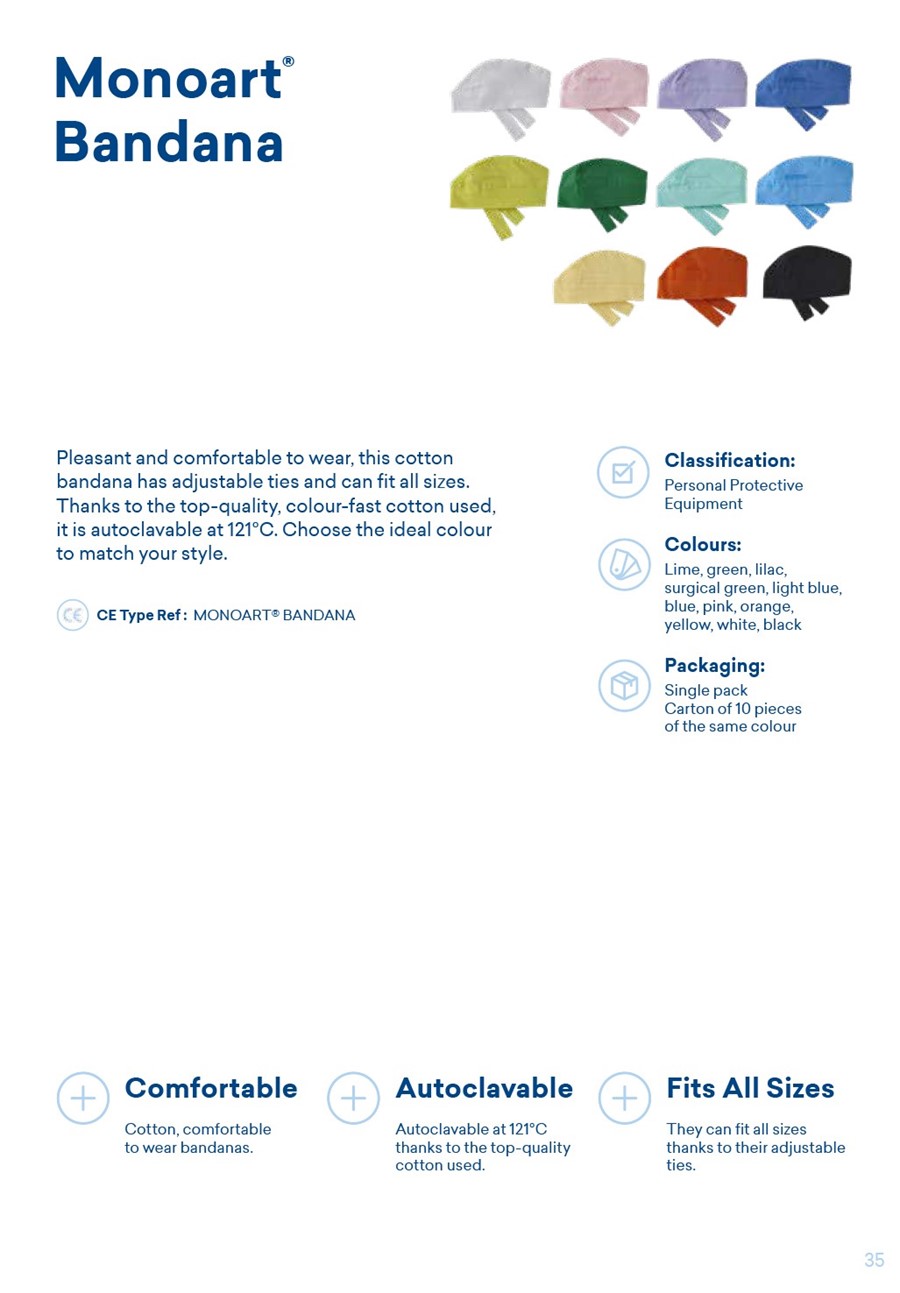 Monoart®
Bandana

Pleasant and comfortable to wear, this cotton bandana has adjustable ties and can fit all sizes. Thanks to the top-quality, colour-fast cotton used, it is autoclavable at 121°C. Choose the ideal colour to match your style.

CE Type Ref : MONOART® BANDANA

Classification:
Personal Protective Equipment

Colours:
Lime, green, lilac, surgical green, light blue, blue, pink, orange, yellow, white, black

Packaging:
Single pack
Carton of 10 pieces of the same colour

Comfortable
Cotton, comfortable to wear bandanas.

Autoclavable
Autoclavable at 121°C thanks to the top-quality cotton used.

Fits All Sizes
They can fit all sizes thanks to their adjustable ties.

35